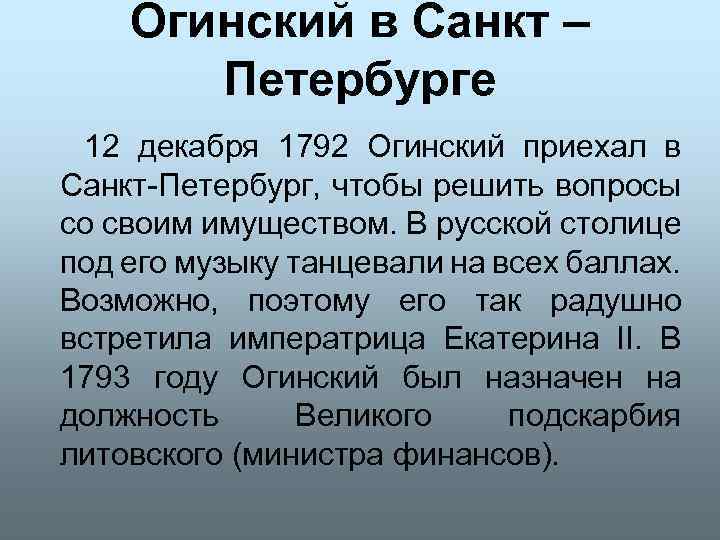 Огинский в Санкт – Петербурге

12 декабря 1792 Огинский приехал в Санкт-Петербург, чтобы решить вопросы со своим имуществом. В русской столице под его музыку танцевали на всех баллах. Возможно, поэтому его так радушно встретила императрица Екатерина II. В 1793 году Огинский был назначен на должность Великого подскарбия литовского (министра финансов).